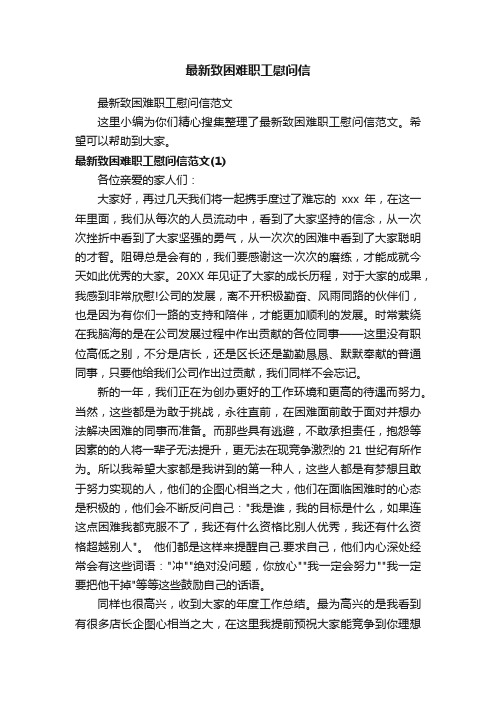 最新致困难职工慰问信

最新致困难职工慰问信范文

这里小编为你们精心搜集整理了最新致困难职工慰问信范文。希望可以帮助到大家。

最新致困难职工慰问信范文(1)

各位亲爱的家人们：

大家好，再过几天我们将一起携手度过了难忘的 xxx 年，在这一年里面，我们从每次的人员流动中，看到了大家坚持的信念，从一次次挫折中看到了大家坚强的勇气，从一次次的困难中看到了大家聪明的才智。阻碍总是会有的，我们要感谢这一次次的磨练，才能成就今天如此优秀的大家。20XX 年见证了大家的成长历程，对于大家的成果，我感到非常欣慰!公司的发展，离不开积极勤奋、风雨同路的伙伴们，也是因为有你们一路的支持和陪伴，才能更加顺利的发展。时常萦绕在我脑海的是在公司发展过程中作出贡献的各位同事——这里没有职位高低之别，不分是店长，还是区长还是勤勤恳恳、默默奉献的普通同事，只要他给我们公司作出过贡献，我们同样不会忘记。

新的一年，我们正在为创办更好的工作环境和更高的待遇而努力。当然，这些都是为敢于挑战，永往直前，在困难面前敢于面对并想办法解决困难的同事而准备。而那些具有逃避，不敢承担责任，抱怨等因素的的人将一辈子无法提升，更无法在现竞争激烈的 21 世纪有所作为。所以我希望大家都是我讲到的第一种人，这些人都是有梦想且敢于努力实现的人，他们的企图心相当之大，他们在面临困难时的心态是积极的，他们会不断反问自己："我是谁，我的目标是什么，如果连这点困难我都克服不了，我还有什么资格比别人优秀，我还有什么资格超越别人"。 他们都是这样来提醒自己.要求自己，他们内心深处经常会有这些词语："冲""绝对没问题，你放心""我一定会努力""我一定要把他干掉"等等这些鼓励自己的话语。

同样也很高兴，收到大家的年度工作总结。最为高兴的是我看到有很多店长企图心相当之大，在这里我提前预祝大家能竞争到你理想